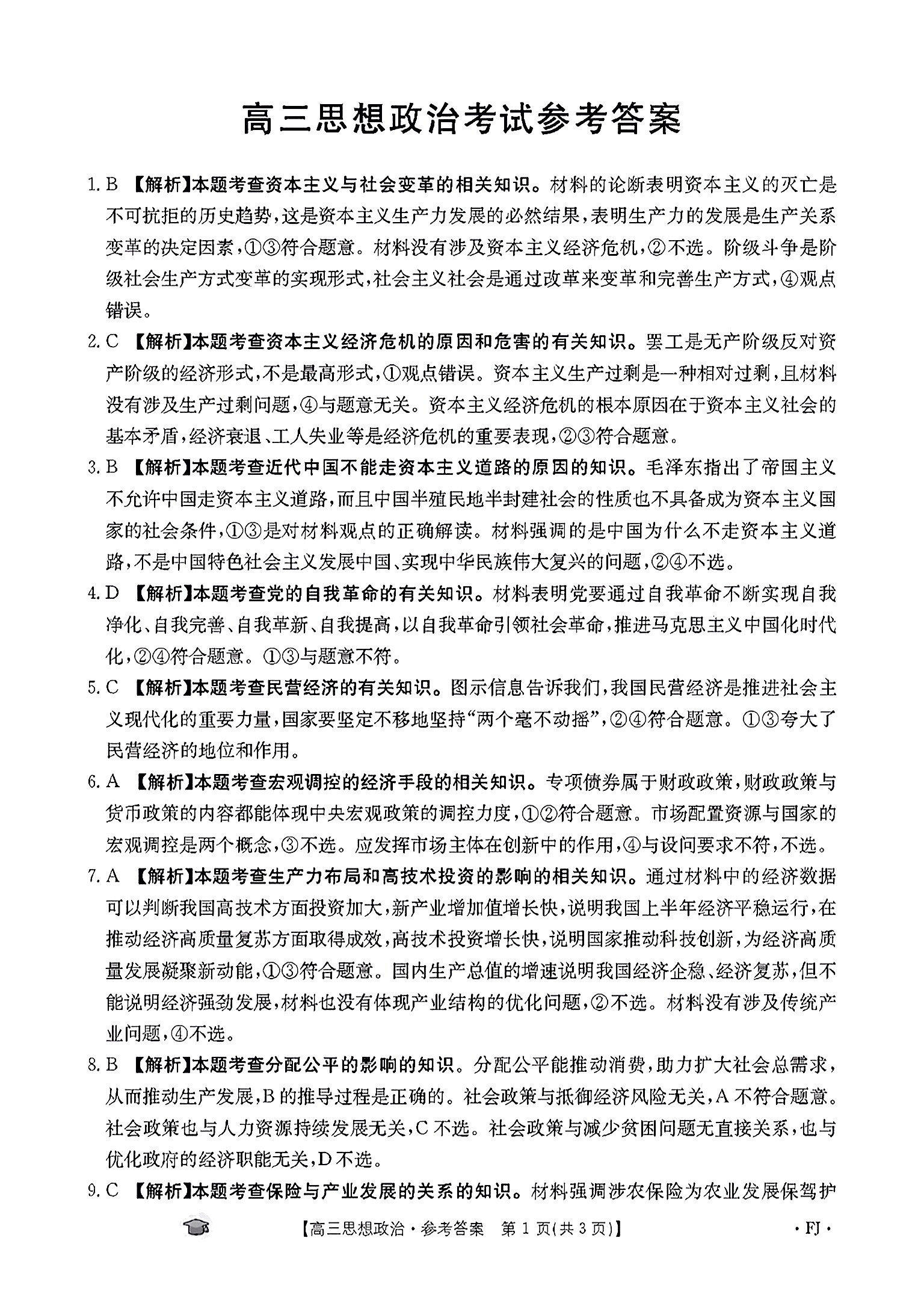 高三思想政治考试参考答案

1. B 【解析】本题考查资本主义与社会变革的相关知识。材料的论断表明资本主义的灭亡是不可抗拒的历史趋势，这是资本主义生产力发展的必然结果，表明生产力的发展是生产关系变革的决定因素，①③符合题意。材料没有涉及资本主义经济危机，②不选。阶级斗争是阶级社会生产方式变革的实现形式，社会主义社会是通过改革来变革和完善生产方式，④观点错误。

2. C 【解析】本题考查资本主义经济危机的原因和危害的有关知识。罢工是无产阶级反对资产阶级的经济形式，不是最高形式，①观点错误。资本主义生产过剩是一种相对过剩，且材料没有涉及生产过剩问题，④与题意无关。资本主义经济危机的根本原因在于资本主义社会的基本矛盾，经济衰退、工人失业等是经济危机的重要表现，②③符合题意。

3. B 【解析】本题考查近代中国不能走资本主义道路的原因的知识。毛泽东指出了帝国主义不允许中国走资本主义道路，而且中国半殖民地半封建社会的性质也不具备成为资本主义国家的社会条件，①③是对材料观点的正确解读。材料强调的是中国为什么不走资本主义道路，不是中国特色社会主义发展中国、实现中华民族伟大复兴的问题，②④不选。

4. D 【解析】本题考查党的自我革命的有关知识。材料表明党要通过自我革命不断实现自我净化、自我完善、自我革新、自我提高，以自我革命引领社会革命，推进马克思主义中国化时代化，②④符合题意。①③与题意不符。

5. C 【解析】本题考查民营经济的有关知识。图示信息告诉我们，我国民营经济是推进社会主义现代化的重要力量，国家要坚定不移地坚持“两个毫不动摇”，②④符合题意。①③夸大了民营经济的地位和作用。

6. A 【解析】本题考查宏观调控的经济手段的相关知识。专项债券属于财政政策，财政政策与货币政策的内容都能体现中央宏观政策的调控力度，①②符合题意。市场配置资源与国家的宏观调控是两个概念，③不选。应发挥市场主体在创新中的作用，④与设问要求不符，不选。

7. A 【解析】本题考查生产力布局和高技术投资的影响的相关知识。通过材料中的经济数据可以判断我国高技术方面投资加大，新产业增加值增长快，说明我国上半年经济平稳运行，在推动经济高质量复苏方面取得成效，高技术投资增长快，说明国家推动科技创新，为经济高质量发展凝聚新动能，①③符合题意。国内生产总值的增速说明我国经济企稳、经济复苏，但不能说明经济强劲发展，材料也没有体现产业结构的优化问题，②不选。材料没有涉及传统产业问题，④不选。

8. B 【解析】本题考查分配公平的影响的知识。分配公平能推动消费，助力扩大社会总需求，从而推动生产发展，B 的推导过程是正确的。社会政策与抵御经济风险无关，A 不符合题意。社会政策也与人力资源持续发展无关，C 不选。社会政策与减少贫困问题无直接关系，也与优化政府的经济职能无关，D 不选。

9. C 【解析】本题考查保险与产业发展的关系的知识。材料强调涉农保险为农业发展保驾护

【高三思想政治·参考答案 第 1 页(共 3 页)】 ·FJ·